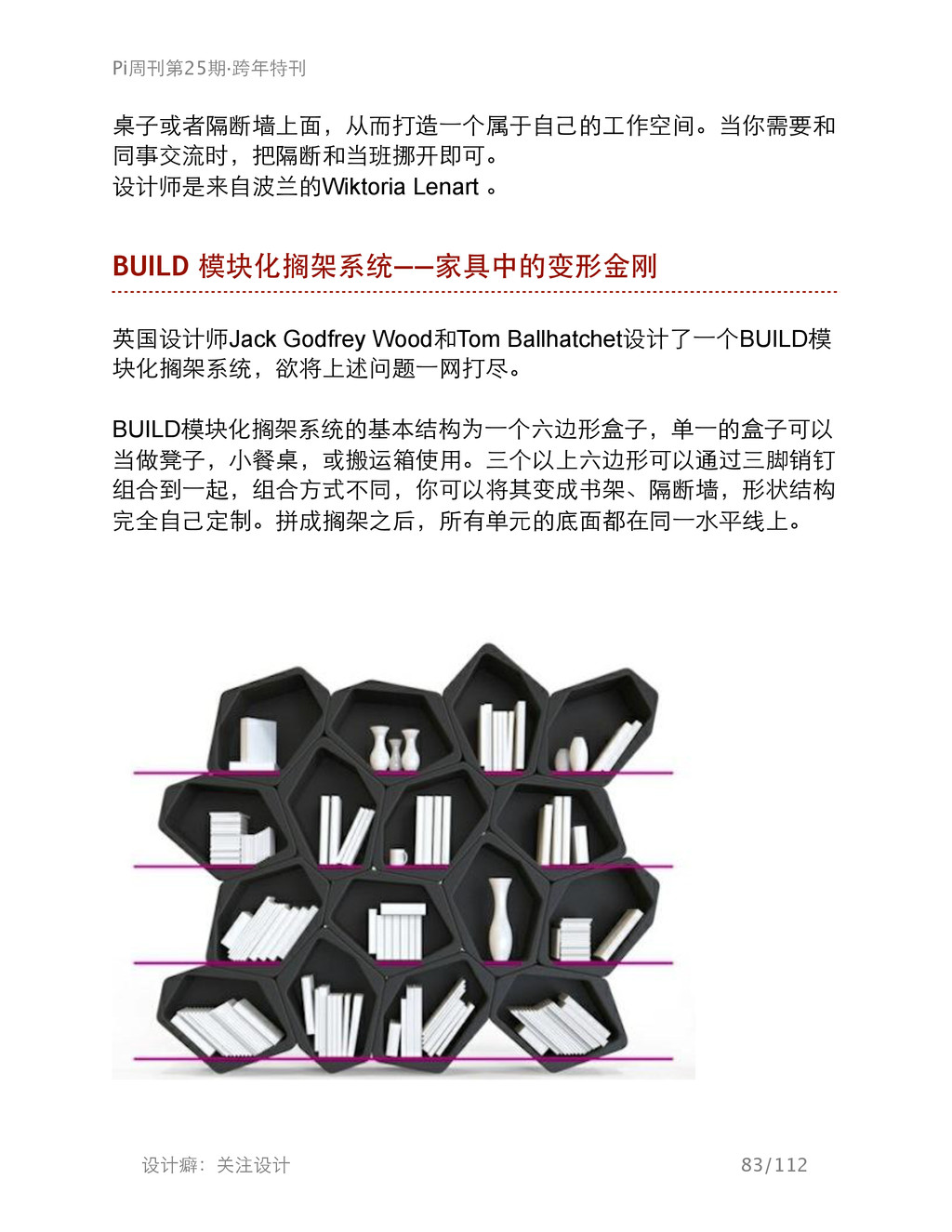 Pi周刊第25期·跨年特刊

桌子或者隔断墙上面，从而打造一个属于自己的工作空间。当你需要和同事交流时，把隔断和当班挪开即可。
设计师是来自波兰的Wiktoria Lenart 。

BUILD 模块化搁架系统——家具中的变形金刚

英国设计师Jack Godfrey Wood和Tom Ballhatchet设计了一个BUILD模块化搁架系统，欲将上述问题一网打尽。

BUILD模块化搁架系统的基本结构为一个六边形盒子，单一的盒子可以当做凳子，小餐桌，或搬运箱使用。三个以上六边形可以通过三脚销钉组合到一起，组合方式不同，你可以将其变成书架、隔断墙，形状结构完全自己定制。拼成搁架之后，所有单元的底面都在同一水平线上。

设计癖：关注设计 83/112